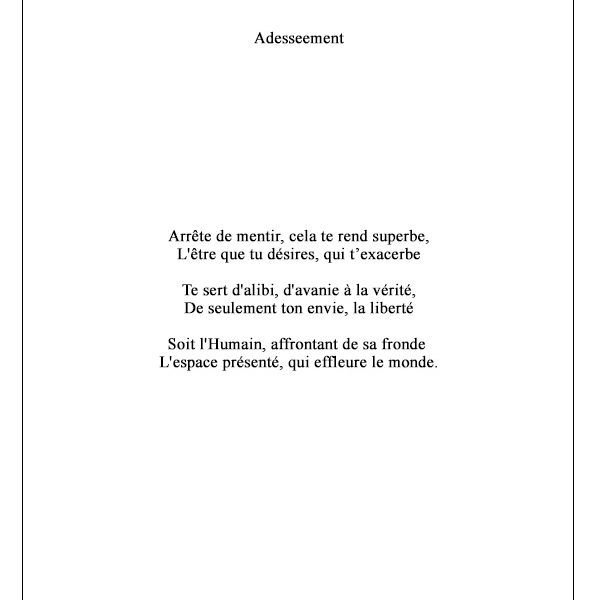 Adesseement

Arrête de mentir, cela te rend superbe,
L'être que tu désires, qui t’exacerbe

Te sert d'alibi, d'avanie à la vérité,
De seulement ton envie, la liberté

Soit l'Humain, affrontant de sa fronde
L'espace présenté, qui effleure le monde.